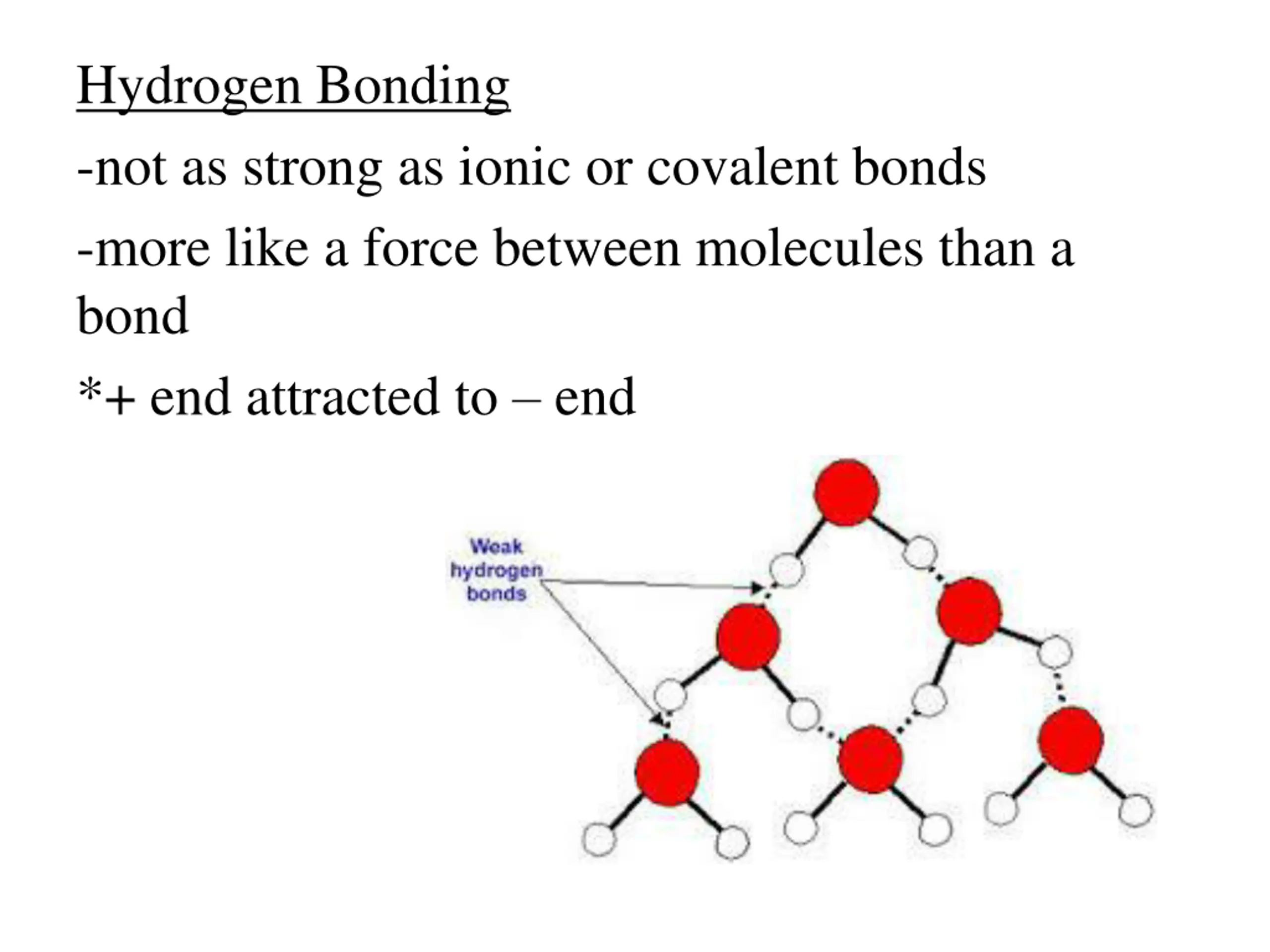 Hydrogen Bonding

-not as strong as ionic or covalent bonds

-more like a force between molecules than a bond

*+ end attracted to – end

Weak hydrogen bonds